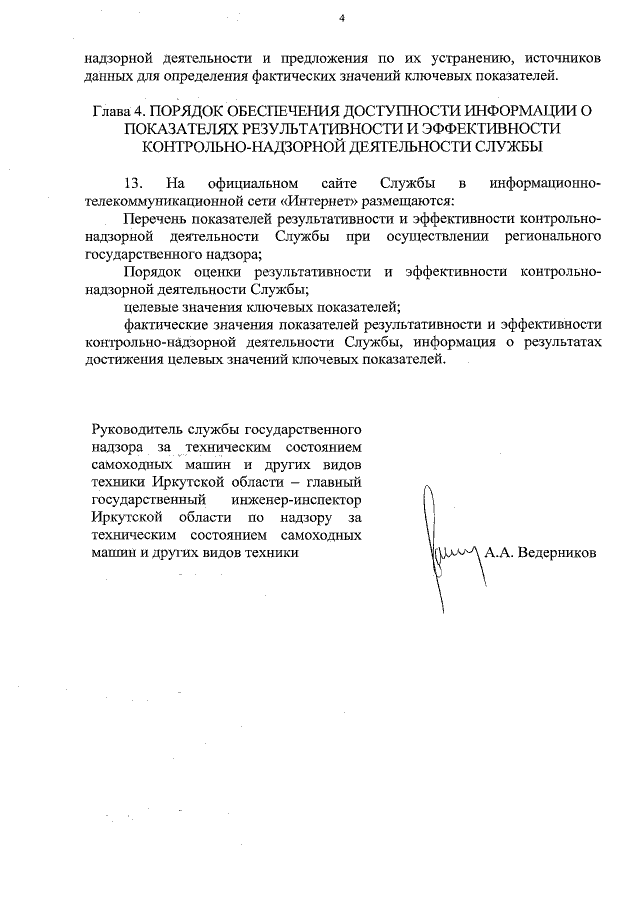 4

надзорной деятельности и предложения по их устранению, источников данных для определения фактических значений ключевых показателей.

Глава 4. ПОРЯДОК ОБЕСПЕЧЕНИЯ ДОСТУПНОСТИ ИНФОРМАЦИИ О ПОКАЗАТЕЛЯХ РЕЗУЛЬТАТИВНОСТИ И ЭФФЕКТИВНОСТИ КОНТРОЛЬНО-НАДЗОРНОЙ ДЕЯТЕЛЬНОСТИ СЛУЖБЫ

13. На официальном сайте Службы в информационно-телекоммуникационной сети «Интернет» размещаются:

Перечень показателей результативности и эффективности контрольно-надзорной деятельности Службы при осуществлении регионального государственного надзора;

Порядок оценки результативности и эффективности контрольно-надзорной деятельности Службы;

целевые значения ключевых показателей;

фактические значения показателей результативности и эффективности контрольно-надзорной деятельности Службы, информация о результатах достижения целевых значений ключевых показателей.

Руководитель службы государственного надзора за техническим состоянием самоходных машин и других видов техники Иркутской области – главный государственный инженер-инспектор Иркутской области по надзору за техническим состоянием самоходных машин и других видов техники

А.А. Ведерников